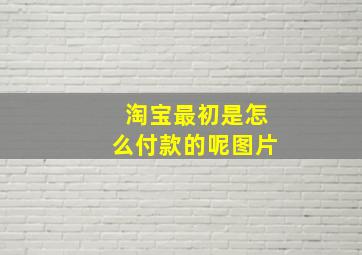 淘宝最初是怎么付款的呢图片